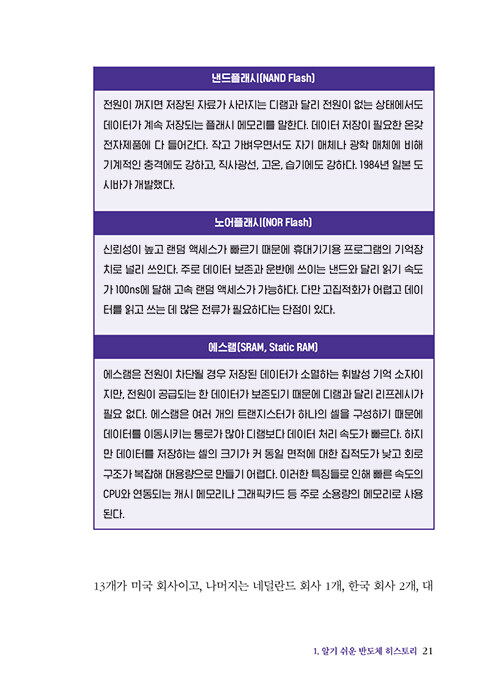 낸드플래시(NAND Flash)

전원이 꺼지면 저장된 자료가 사라지는 디램과 달리 전원이 없는 상태에서도 데이터가 계속 저장되는 플래시 메모리를 말한다. 데이터 저장이 필요한 온갖 전자제품에 다 들어간다. 작고 가벼우면서도 자기 매체나 광학 매체에 비해 기계적인 충격에도 강하고, 직사광선, 고온, 습기에도 강하다. 1984년 일본 도시바가 개발했다.

노어플래시(NOR Flash)

신뢰성이 높고 랜덤 액세스가 빠르기 때문에 휴대기기용 프로그램의 기억장치로 널리 쓰인다. 주로 데이터 보존과 운반에 쓰이는 낸드와 달리 읽기 속도가 100ns에 달해 고속 랜덤 액세스가 가능하다. 다만 고집적화가 어렵고 데이터를 읽고 쓰는 데 많은 전류가 필요하다는 단점이 있다.

에스램(SRAM, Static RAM)

에스램은 전원이 차단될 경우 저장된 데이터가 소멸하는 휘발성 기억 소자이지만, 전원이 공급되는 한 데이터가 보존되기 때문에 디램과 달리 리프레시가 필요 없다. 에스램은 여러 개의 트랜지스터가 하나의 셀을 구성하기 때문에 데이터를 이동시키는 통로가 많아 디램보다 데이터 처리 속도가 빠르다. 하지만 데이터를 저장하는 셀의 크기가 커 동일 면적에 대한 집적도가 낮고 회로 구조가 복잡해 대용량으로 만들기 어렵다. 이러한 특징들로 인해 빠른 속도의 CPU와 연동되는 캐시 메모리나 그래픽카드 등 주로 소용량의 메모리로 사용된다.

13개가 미국 회사이고, 나머지는 네덜란드 회사 1개, 한국 회사 2개, 대

1. 알기 쉬운 반도체 히스토리 21